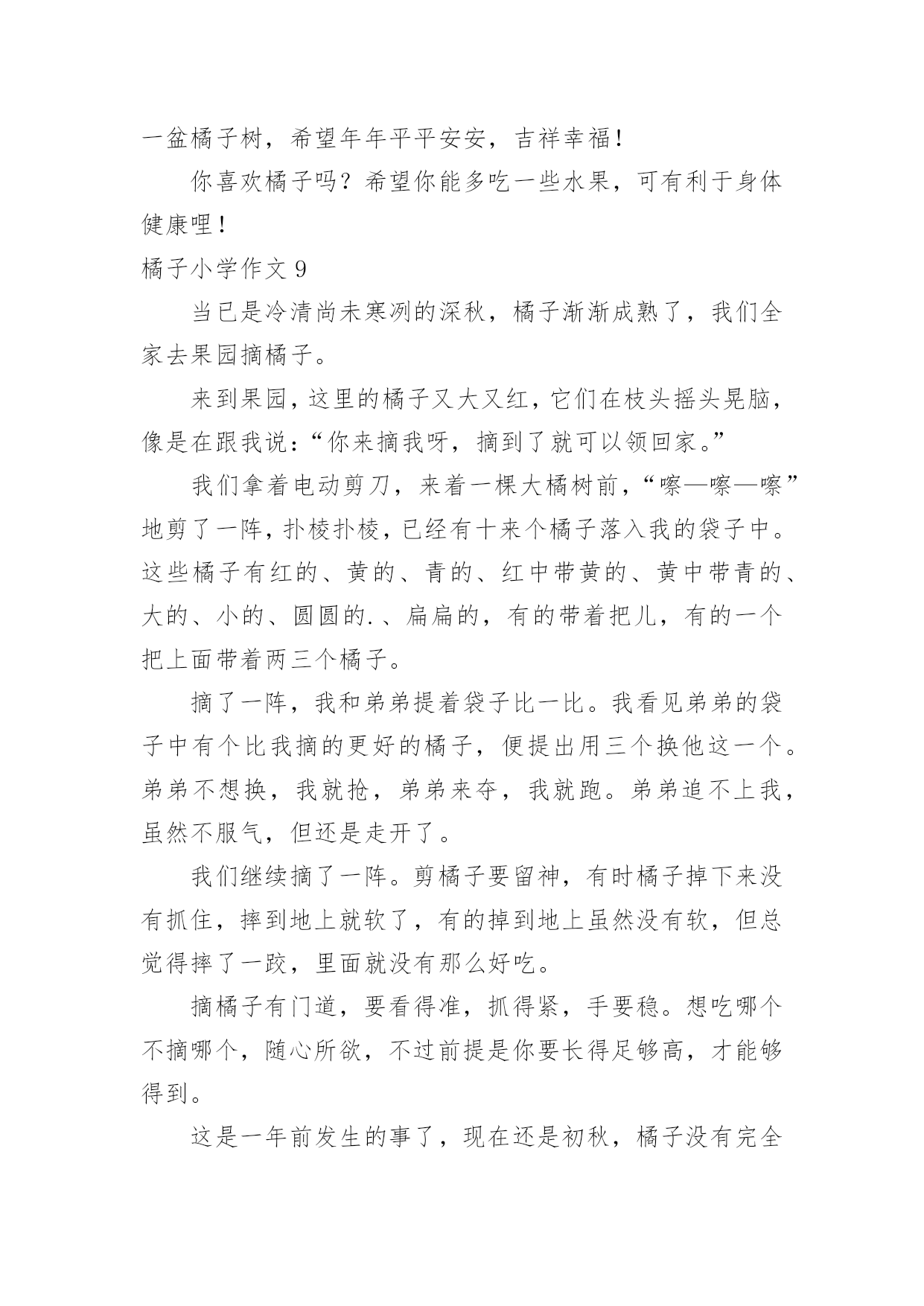 一盆橘子树，希望年年平平安安，吉祥幸福！

你喜欢橘子吗？希望你能多吃一些水果，可有利于身体健康哩！

橘子小学作文 9

当已是冷清尚未寒冽的深秋，橘子渐渐成熟了，我们全家去果园摘橘子。

来到果园，这里的橘子又大又红，它们在枝头摇头晃脑，像是在跟我说：“你来摘我呀，摘到了就可以领回家。”

我们拿着电动剪刀，来着一棵大橘树前，“嚓—嚓—嚓”地剪了一阵，扑棱扑棱，已经有十来个橘子落入我的袋子中。这些橘子有红的、黄的、青的、红中带黄的、黄中带青的、大的、小的、圆圆的.、扁扁的，有的带着把儿，有的一个把上面带着两三个橘子。

摘了一阵，我和弟弟提着袋子比一比。我看见弟弟的袋子中有个比我摘的更好的橘子，便提出用三个换他这一个。弟弟不想换，我就抢，弟弟来夺，我就跑。弟弟追不上我，虽然不服气，但还是走开了。

我们继续摘了一阵。剪橘子要留神，有时橘子掉下来没有抓住，摔到地上就软了，有的掉到地上虽然没有软，但总觉得摔了一跤，里面就没有那么好吃。

摘橘子有门道，要看得准，抓得紧，手要稳。想吃哪个不摘哪个，随心所欲，不过前提是你要长得足够高，才能够得到。

这是一年前发生的事了，现在还是初秋，橘子没有完全